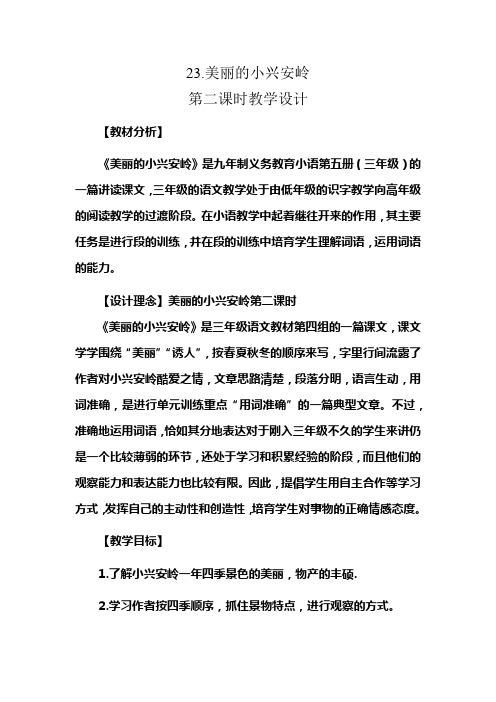 23.美丽的小兴安岭
第二课时教学设计

【教材分析】

《美丽的小兴安岭》是九年制义务教育小语第五册（三年级）的一篇讲读课文，三年级的语文教学处于由低年级的识字教学向高年级的阅读教学的过渡阶段。在小语教学中起着继往开来的作用，其主要任务是进行段的训练，并在段的训练中培育学生理解词语，运用词语的能力。

【设计理念】美丽的小兴安岭第二课时

《美丽的小兴安岭》是三年级语文教材第四组的一篇课文，课文学学围绕“美丽”“诱人”，按春夏秋冬的顺序来写，字里行间流露了作者对小兴安岭酷爱之情，文章思路清楚，段落分明，语言生动，用词准确，是进行单元训练重点“用词准确”的一篇典型文章。不过，准确地运用词语，恰如其分地表达对于刚入三年级不久的学生来讲仍是一个比较薄弱的环节，还处于学习和积累经验的阶段，而且他们的观察能力和表达能力也比较有限。因此，提倡学生用自主合作等学习方式，发挥自己的主动性和创造性，培育学生对事物的正确情感态度。

【教学目标】

1.了解小兴安岭一年四季景色的美丽，物产的丰硕.

2.学习作者按四季顺序，抓住景物特点，进行观察的方式。